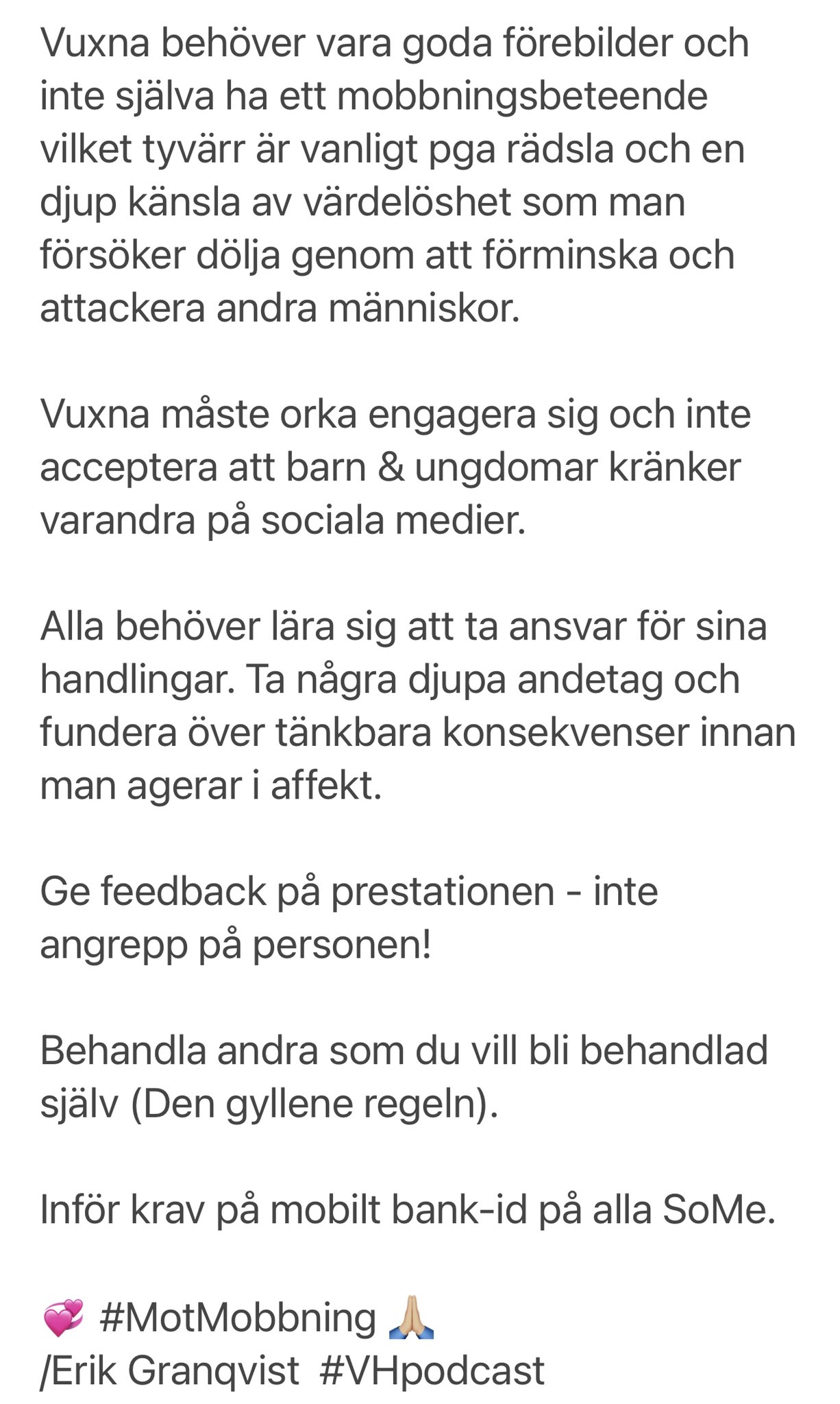 Vuxna behöver vara goda förebilder och inte själva ha ett mobbningsbeteende vilket tyvärr är vanligt pga rädsla och en djup känsla av värdelöshet som man försöker dölja genom att förminska och attackera andra människor.

Vuxna måste orka engagera sig och inte acceptera att barn & ungdomar kränker varandra på sociala medier.

Alla behöver lära sig att ta ansvar för sina handlingar. Ta några djupa andetag och fundera över tänkbara konsekvenser innan man agerar i affekt.

Ge feedback på prestationen - inte angrepp på personen!

Behandla andra som du vill bli behandlad själv (Den gyllene regeln).

Inför krav på mobilt bank-id på alla SoMe.

💞 #MotMobbning 🙏🏼
/Erik Granqvist #VHpodcast